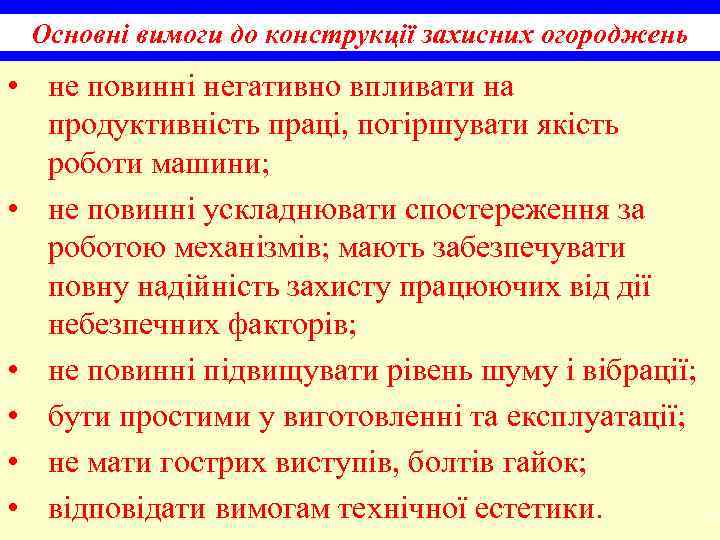 Основні вимоги до конструкції захисних огороджень

• не повинні негативно впливати на продуктивність праці, погіршувати якість роботи машини;

• не повинні ускладнювати спостереження за роботою механізмів; мають забезпечувати повну надійність захисту працюючих від дії небезпечних факторів;

• не повинні підвищувати рівень шуму і вібрації;

• бути простими у виготовленні та експлуатації;

• не мати гострих виступів, болтів гайок;

• відповідати вимогам технічної естетики.